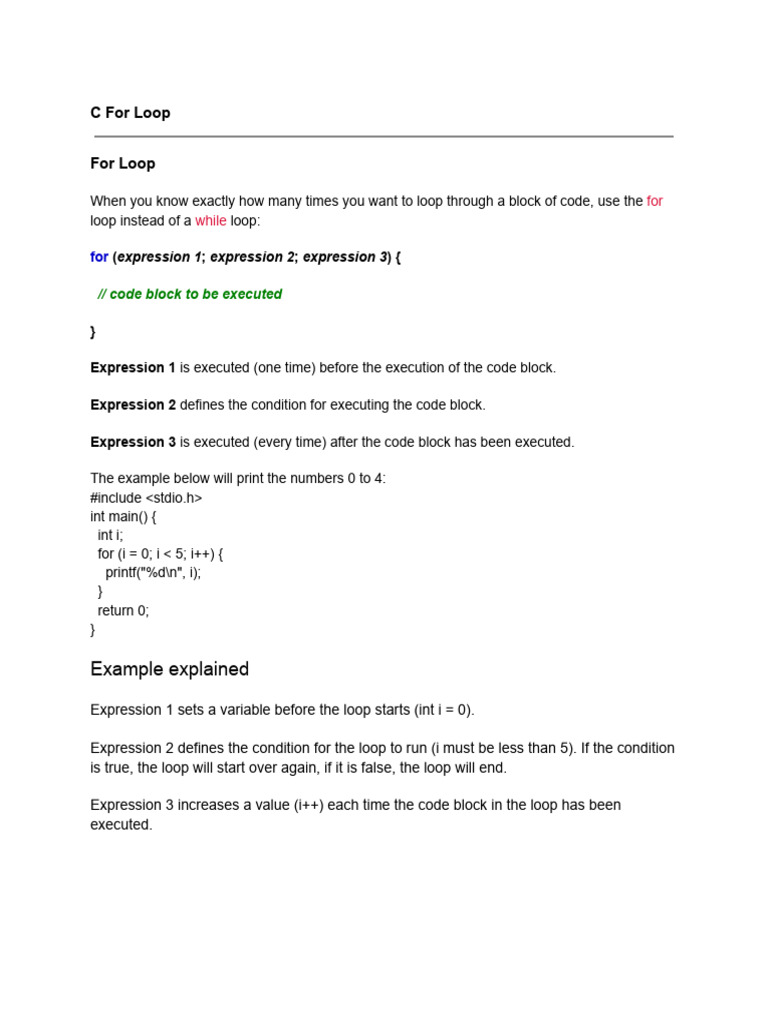 C For Loop

For Loop

When you know exactly how many times you want to loop through a block of code, use the for loop instead of a while loop:

for (expression 1; expression 2; expression 3) {

  // code block to be executed

}

Expression 1 is executed (one time) before the execution of the code block.

Expression 2 defines the condition for executing the code block.

Expression 3 is executed (every time) after the code block has been executed.

The example below will print the numbers 0 to 4:
#include <stdio.h>
int main() {
  int i;
  for (i = 0; i < 5; i++) {
    printf("%d\n", i);
  }
  return 0;
}

Example explained

Expression 1 sets a variable before the loop starts (int i = 0).

Expression 2 defines the condition for the loop to run (i must be less than 5). If the condition is true, the loop will start over again, if it is false, the loop will end.

Expression 3 increases a value (i++) each time the code block in the loop has been executed.